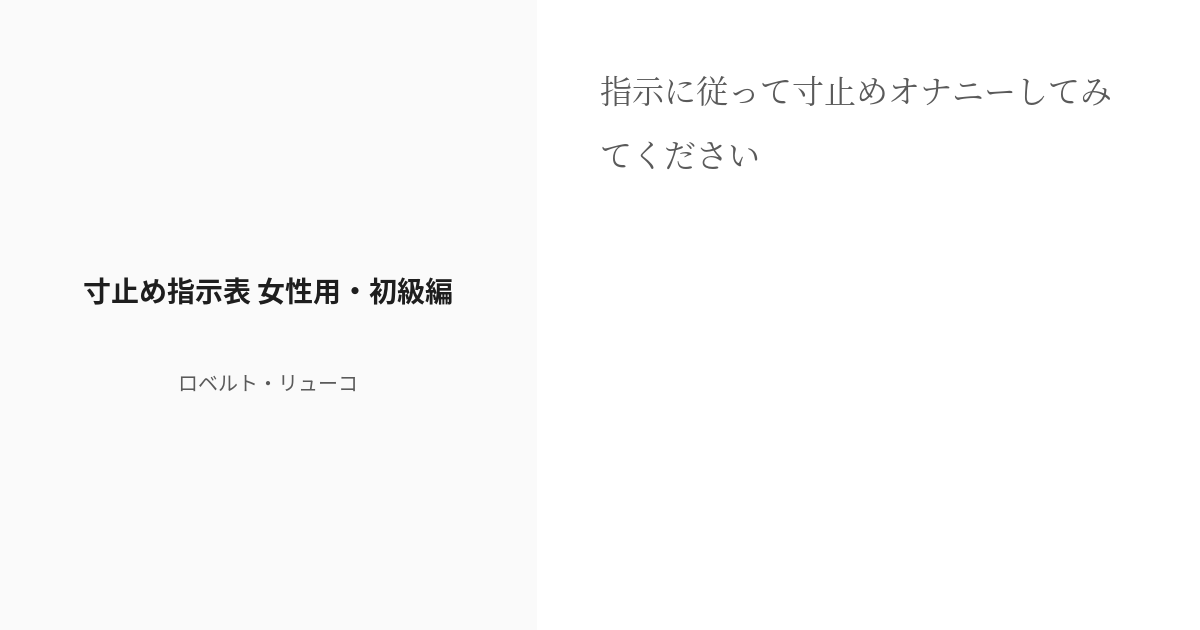 寸止め指示表 女性用・初級編

ロベルト・リューコ

指示に従って寸止めオナニーしてみてください